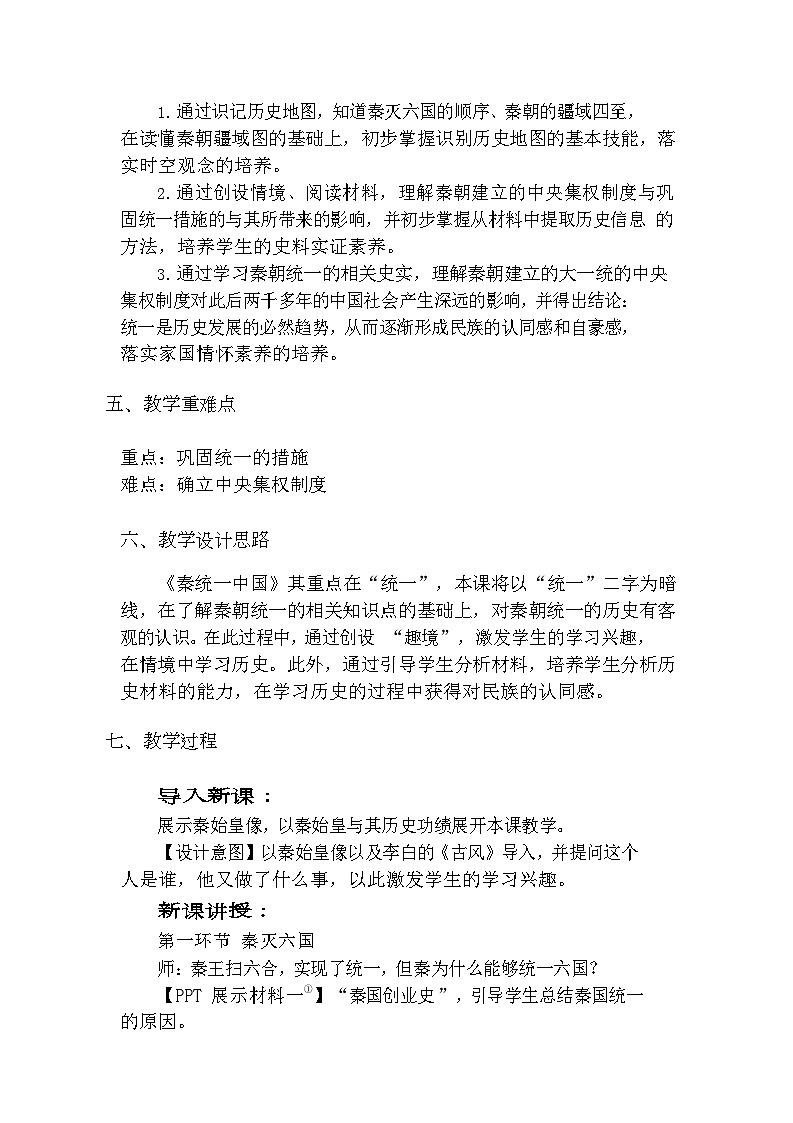 1.通过识记历史地图，知道秦灭六国的顺序、秦朝的疆域四至，在读懂秦朝疆域图的基础上，初步掌握识别历史地图的基本技能，落实时空观念的培养。

2.通过创设情境、阅读材料，理解秦朝建立的中央集权制度与巩固统一措施的与其所带来的影响，并初步掌握从材料中提取历史信息 的方法，培养学生的史料实证素养。

3.通过学习秦朝统一的相关史实，理解秦朝建立的大一统的中央集权制度对此后两千多年的中国社会产生深远的影响，并得出结论：统一是历史发展的必然趋势，从而逐渐形成民族的认同感和自豪感，落实家国情怀素养的培养。

五、教学重难点

重点：巩固统一的措施
难点：确立中央集权制度

六、教学设计思路

《秦统一中国》其重点在“统一”，本课将以“统一”二字为暗线，在了解秦朝统一的相关知识点的基础上，对秦朝统一的历史有客观的认识。在此过程中，通过创设 “趣境”，激发学生的学习兴趣，在情境中学习历史。此外，通过引导学生分析材料，培养学生分析历史材料的能力，在学习历史的过程中获得对民族的认同感。

七、教学过程

导入新课：
展示秦始皇像，以秦始皇与其历史功绩展开本课教学。
【设计意图】以秦始皇像以及李白的《古风》导入，并提问这个人是谁，他又做了什么事，以此激发学生的学习兴趣。
新课讲授：
第一环节 秦灭六国
师：秦王扫六合，实现了统一，但秦为什么能够统一六国？
【PPT 展示材料一$^{①}$】“秦国创业史”，引导学生总结秦国统一的原因。